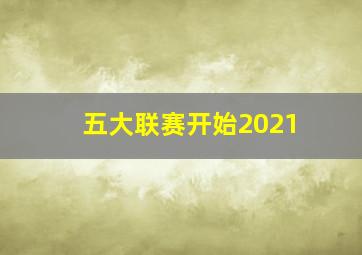 五大联赛开始2021